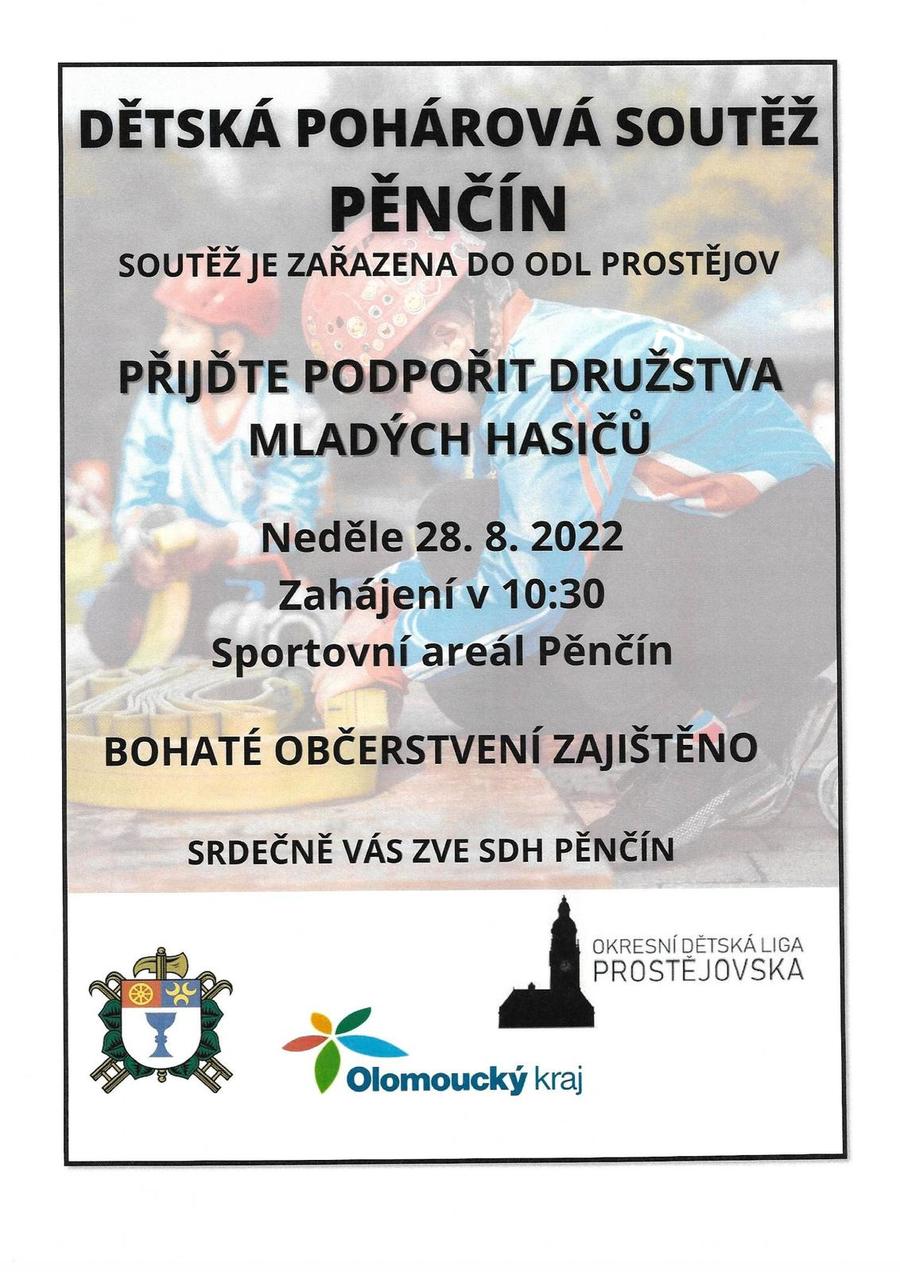 DĚTSKÁ POHÁROVÁ SOUTĚŽ
PĚNČÍN
SOUTĚŽ JE ZAŘAZENA DO ODL PROSTĚJOV

PŘIJĎTE PODPOŘIT DRUŽSTVA MLADÝCH HASIČŮ

Neděle 28. 8. 2022
Zahájení v 10:30
Sportovní areál Pěnčín

BOHATÉ OBČERSTVENÍ ZAJIŠTĚNO

SRDEČNĚ VÁS ZVE SDH PĚNČÍN

OKRESNÍ DĚTSKÁ LIGA
PROSTĚJOVSKA

Olomoucký kraj